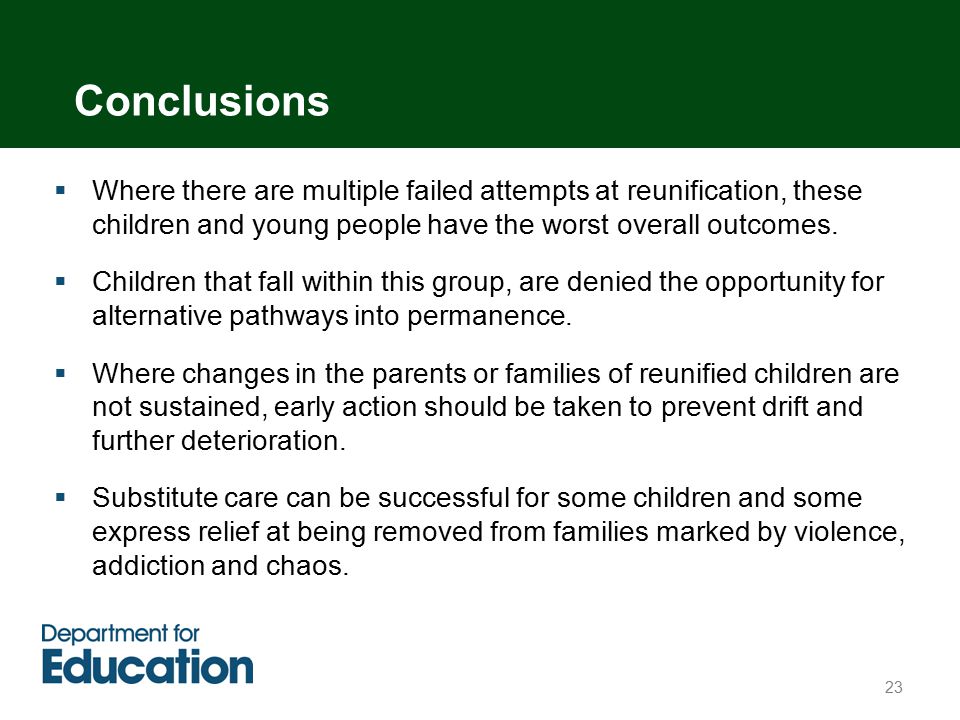 Conclusions

▪ Where there are multiple failed attempts at reunification, these children and young people have the worst overall outcomes.

▪ Children that fall within this group, are denied the opportunity for alternative pathways into permanence.

▪ Where changes in the parents or families of reunified children are not sustained, early action should be taken to prevent drift and further deterioration.

▪ Substitute care can be successful for some children and some express relief at being removed from families marked by violence, addiction and chaos.

Department for Education

23